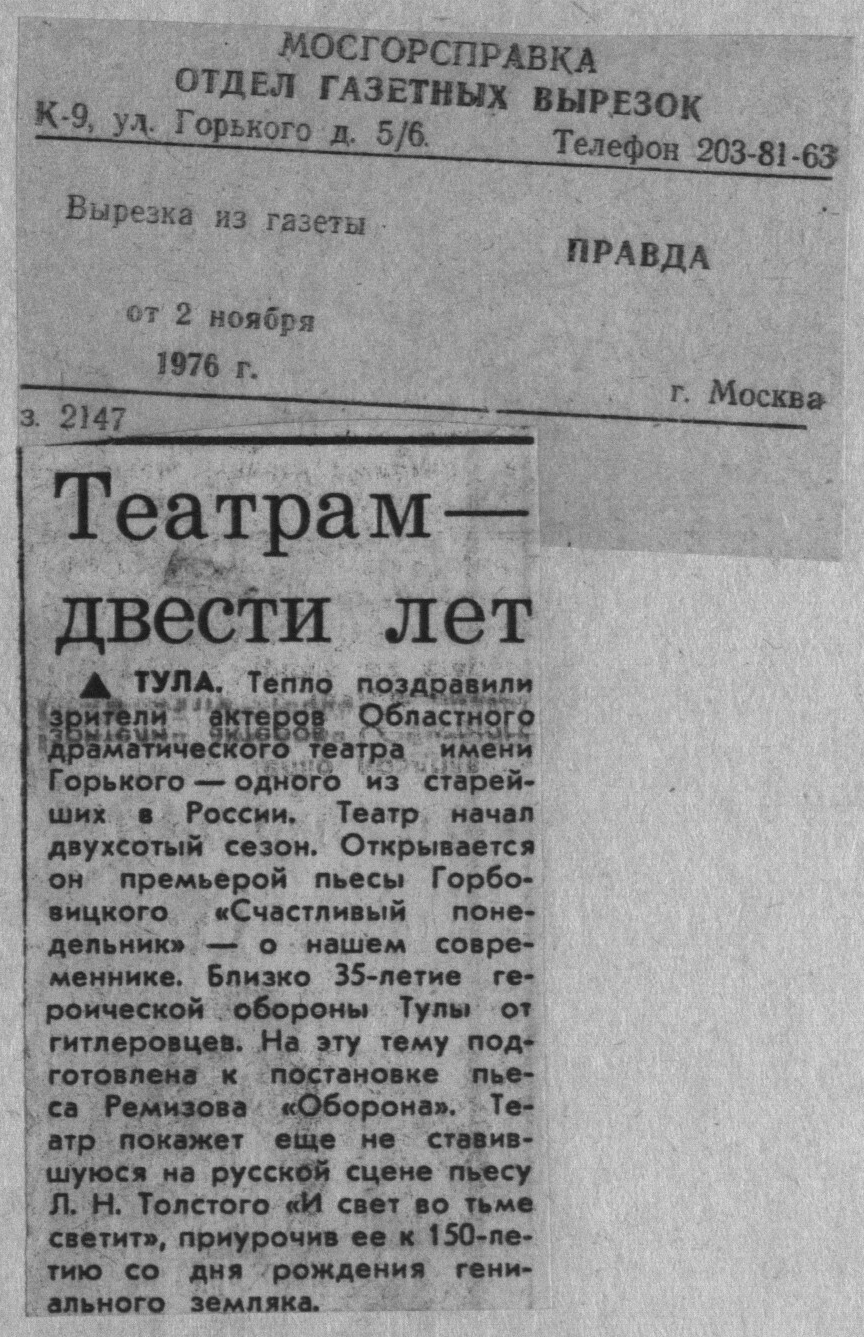 МОСГОРСПРАВКА
ОТДЕЛ ГАЗЕТНЫХ ВЫРЕЗОК
К-9, ул. Горького д. 5/6. Телефон 203-81-63

Вырезка из газеты
ПРАВДА

от 2 ноября
1976 г.
г. Москва

з. 2147

Театрам — двести лет

▲ ТУЛА. Тепло поздравили зрители актеров Областного драматического театра имени Горького — одного из старейших в России. Театр начал двухсотый сезон. Открывается он премьерой пьесы Горбовицкого «Счастливый понедельник» — о нашем современнике. Близко 35-летие героической обороны Тулы от гитлеровцев. На эту тему подготовлена к постановке пьеса Ремизова «Оборона». Театр покажет еще не ставившуюся на русской сцене пьесу Л. Н. Толстого «И свет во тьме светит», приурочив ее к 150-летию со дня рождения гениального земляка.